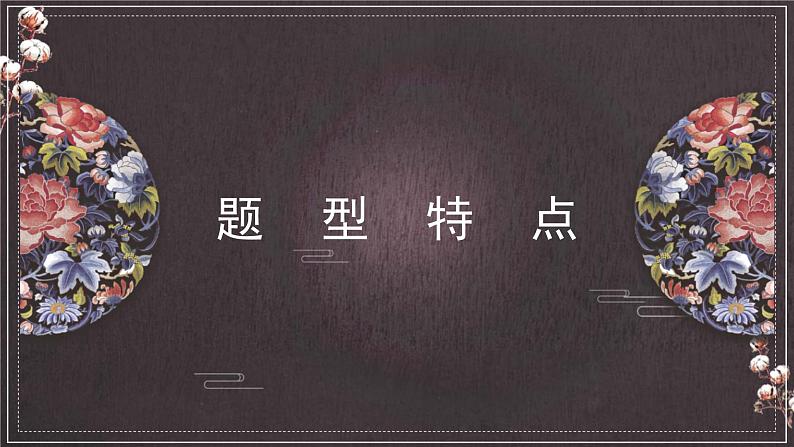 题 型 特 点